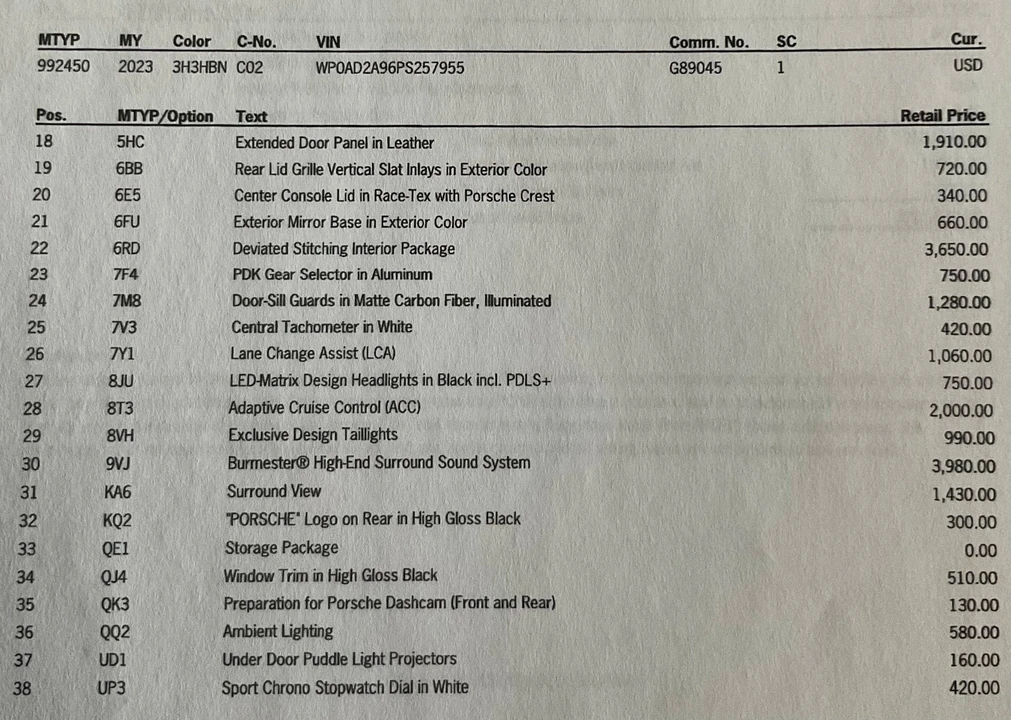 | MTYP | MY | Color | C-No. | VIN | Comm. No. | SC | Cur. |
|---|---|---|---|---|---|---|---|
| 992450 | 2023 | 3H3HBN | C02 | WP0AD2A96PS257955 | G89045 | 1 | USD |

| Pos. | MTYP/Option | Text | Retail Price |
|---|---|---|---|
| 18 | 5HC | Extended Door Panel in Leather | 1,910.00 |
| 19 | 6BB | Rear Lid Grille Vertical Slat Inlays in Exterior Color | 720.00 |
| 20 | 6E5 | Center Console Lid in Race-Tex with Porsche Crest | 340.00 |
| 21 | 6FU | Exterior Mirror Base in Exterior Color | 660.00 |
| 22 | 6RD | Deviated Stitching Interior Package | 3,650.00 |
| 23 | 7F4 | PDK Gear Selector in Aluminum | 750.00 |
| 24 | 7M8 | Door-Sill Guards in Matte Carbon Fiber, Illuminated | 1,280.00 |
| 25 | 7V3 | Central Tachometer in White | 420.00 |
| 26 | 7Y1 | Lane Change Assist (LCA) | 1,060.00 |
| 27 | 8JU | LED-Matrix Design Headlights in Black incl. PDLS+ | 750.00 |
| 28 | 8T3 | Adaptive Cruise Control (ACC) | 2,000.00 |
| 29 | 8VH | Exclusive Design Taillights | 990.00 |
| 30 | 9VJ | Burmester® High-End Surround Sound System | 3,980.00 |
| 31 | KA6 | Surround View | 1,430.00 |
| 32 | KQ2 | "PORSCHE" Logo on Rear in High Gloss Black | 300.00 |
| 33 | QE1 | Storage Package | 0.00 |
| 34 | QJ4 | Window Trim in High Gloss Black | 510.00 |
| 35 | QK3 | Preparation for Porsche Dashcam (Front and Rear) | 130.00 |
| 36 | QQ2 | Ambient Lighting | 580.00 |
| 37 | UD1 | Under Door Puddle Light Projectors | 160.00 |
| 38 | UP3 | Sport Chrono Stopwatch Dial in White | 420.00 |